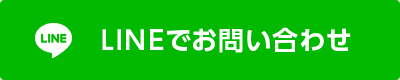 LINE

LINEでお問い合わせ